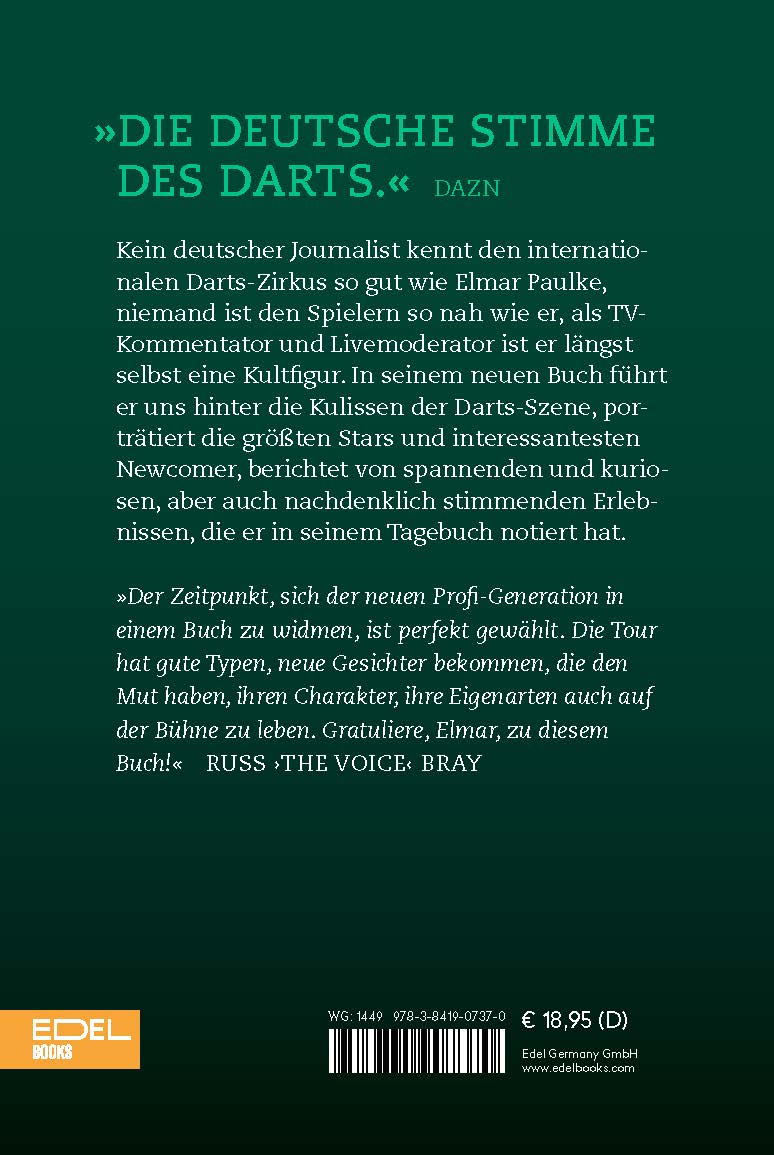 »DIE DEUTSCHE STIMME DES DARTS.« DAZN

Kein deutscher Journalist kennt den internationalen Darts-Zirkus so gut wie Elmar Paulke, niemand ist den Spielern so nah wie er, als TV-Kommentator und Livemoderator ist er längst selbst eine Kultfigur. In seinem neuen Buch führt er uns hinter die Kulissen der Darts-Szene, porträtiert die größten Stars und interessantesten Newcomer, berichtet von spannenden und kuriosen, aber auch nachdenklich stimmenden Erlebnissen, die er in seinem Tagebuch notiert hat.

»Der Zeitpunkt, sich der neuen Profi-Generation in einem Buch zu widmen, ist perfekt gewählt. Die Tour hat gute Typen, neue Gesichter bekommen, die den Mut haben, ihren Charakter, ihre Eigenarten auch auf der Bühne zu leben. Gratuliere, Elmar, zu diesem Buch!« RUSS ›THE VOICE‹ BRAY

EDEL BOOKS

WG: 1449 978-3-8419-0737-0

€ 18,95 (D)

Edel Germany GmbH
www.edelbooks.com